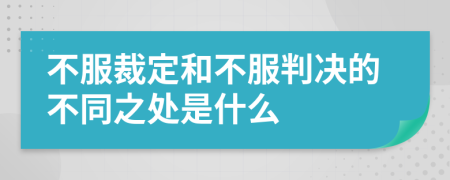 不服裁定和不服判决的不同之处是什么